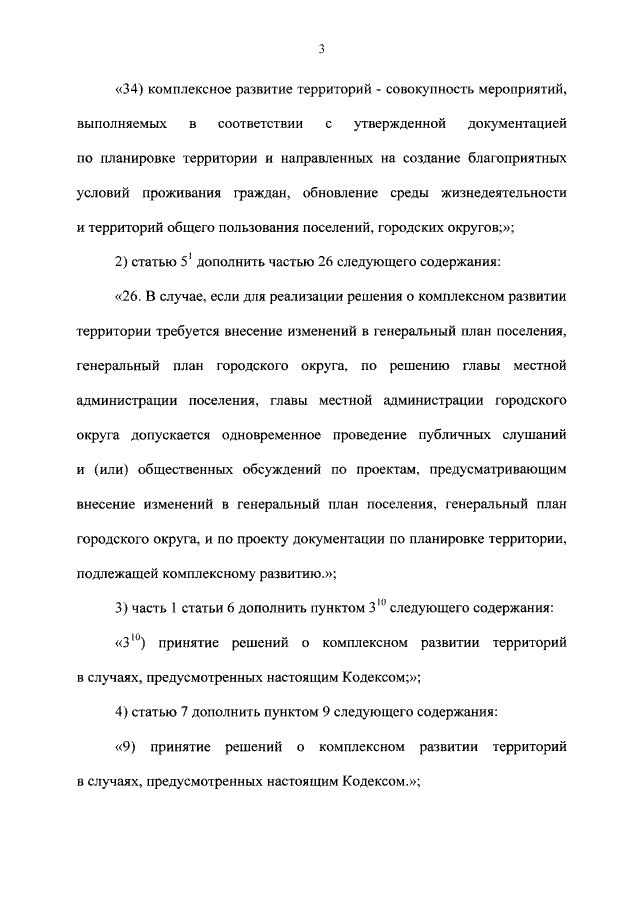 3

«34) комплексное развитие территорий - совокупность мероприятий, выполняемых в соответствии с утвержденной документацией по планировке территории и направленных на создание благоприятных условий проживания граждан, обновление среды жизнедеятельности и территорий общего пользования поселений, городских округов;»;

2) статью $5^1$ дополнить частью 26 следующего содержания:

«26. В случае, если для реализации решения о комплексном развитии территории требуется внесение изменений в генеральный план поселения, генеральный план городского округа, по решению главы местной администрации поселения, главы местной администрации городского округа допускается одновременное проведение публичных слушаний и (или) общественных обсуждений по проектам, предусматривающим внесение изменений в генеральный план поселения, генеральный план городского округа, и по проекту документации по планировке территории, подлежащей комплексному развитию.»;

3) часть 1 статьи 6 дополнить пунктом $3^{10}$ следующего содержания:

«$3^{10}$) принятие решений о комплексном развитии территорий в случаях, предусмотренных настоящим Кодексом;»;

4) статью 7 дополнить пунктом 9 следующего содержания:

«9) принятие решений о комплексном развитии территорий в случаях, предусмотренных настоящим Кодексом.»;